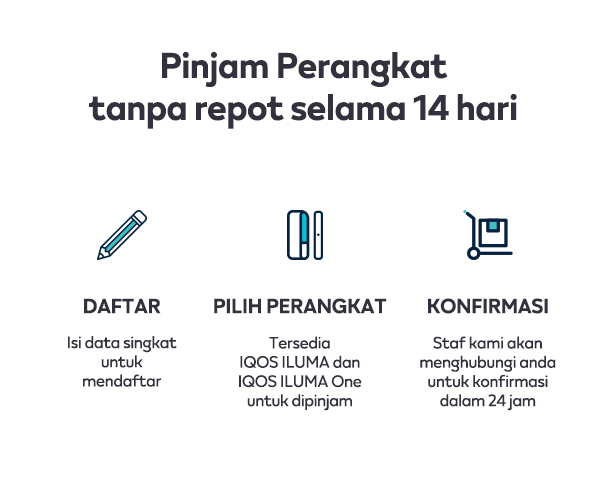 Pinjam Perangkat
tanpa repot selama 14 hari

DAFTAR

Isi data singkat untuk mendaftar

PILIH PERANGKAT

Tersedia IQOS ILUMA dan IQOS ILUMA One untuk dipinjam

KONFIRMASI

Staf kami akan menghubungi anda untuk konfirmasi dalam 24 jam